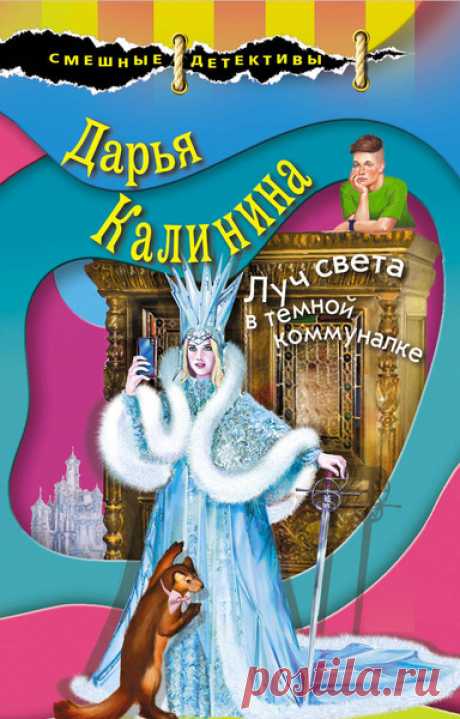 СМЕШНЫЕ ДЕТЕКТИВЫ

Дарья Калинина

Луч света в темной коммуналке

postila.ru